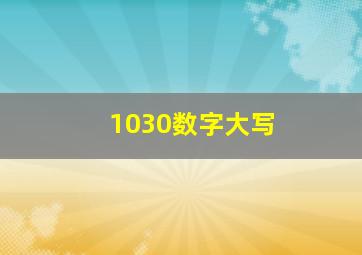 1030数字大写